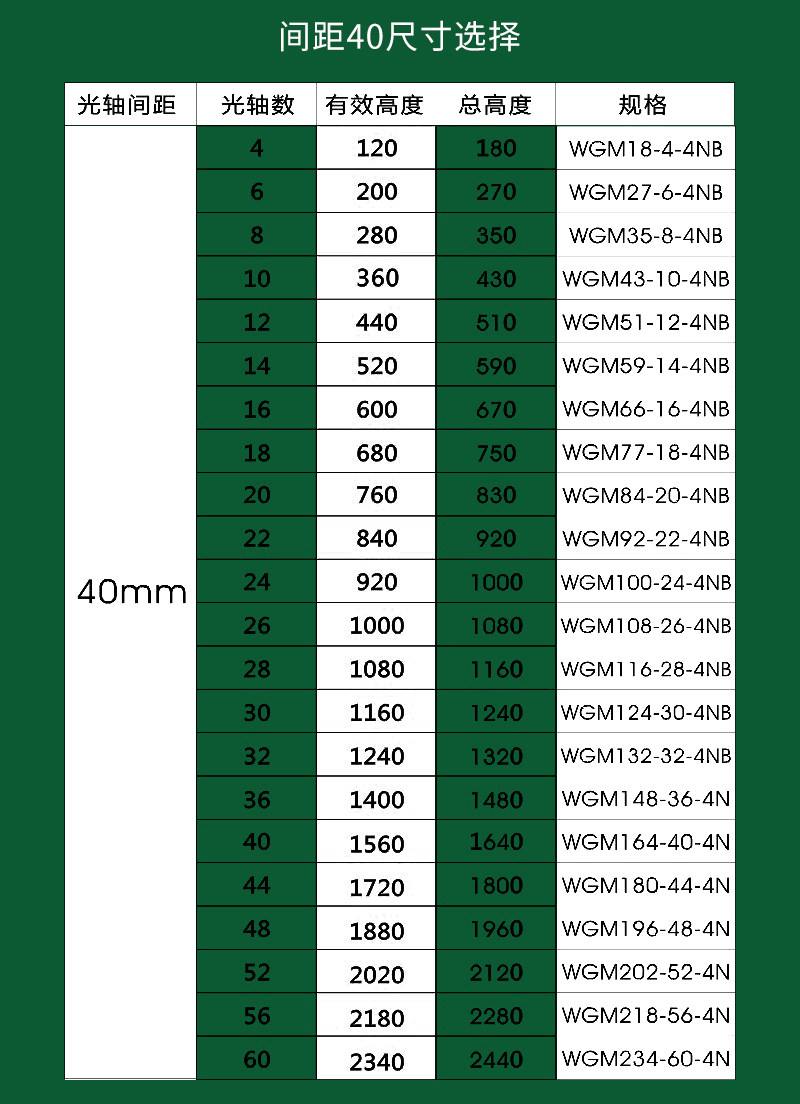 间距40尺寸选择

| 光轴间距 | 光轴数 | 有效高度 | 总高度 | 规格 |
|---|---|---|---|---|
| 40mm | 4 | 120 | 180 | WGM18-4-4NB |
| | 6 | 200 | 270 | WGM27-6-4NB |
| | 8 | 280 | 350 | WGM35-8-4NB |
| | 10 | 360 | 430 | WGM43-10-4NB |
| | 12 | 440 | 510 | WGM51-12-4NB |
| | 14 | 520 | 590 | WGM59-14-4NB |
| | 16 | 600 | 670 | WGM66-16-4NB |
| | 18 | 680 | 750 | WGM77-18-4NB |
| | 20 | 760 | 830 | WGM84-20-4NB |
| | 22 | 840 | 920 | WGM92-22-4NB |
| | 24 | 920 | 1000 | WGM100-24-4NB |
| | 26 | 1000 | 1080 | WGM108-26-4NB |
| | 28 | 1080 | 1160 | WGM116-28-4NB |
| | 30 | 1160 | 1240 | WGM124-30-4NB |
| | 32 | 1240 | 1320 | WGM132-32-4NB |
| | 36 | 1400 | 1480 | WGM148-36-4N |
| | 40 | 1560 | 1640 | WGM164-40-4N |
| | 44 | 1720 | 1800 | WGM180-44-4N |
| | 48 | 1880 | 1960 | WGM196-48-4N |
| | 52 | 2020 | 2120 | WGM202-52-4N |
| | 56 | 2180 | 2280 | WGM218-56-4N |
| | 60 | 2340 | 2440 | WGM234-60-4N |